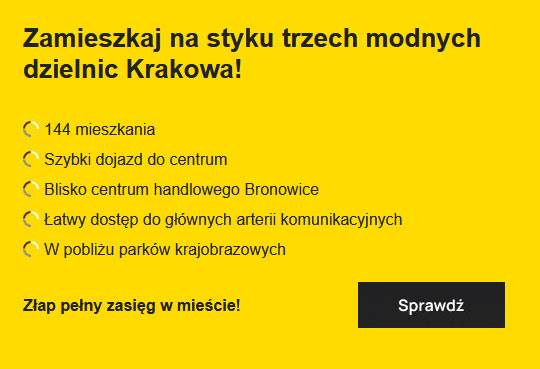 Zamieszkaj na styku trzech modnych dzielnic Krakowa!

144 mieszkania
Szybki dojazd do centrum
Blisko centrum handlowego Bronowice
Łatwy dostęp do głównych arterii komunikacyjnych
W pobliżu parków krajobrazowych

Złap pełny zasięg w mieście!

Sprawdź